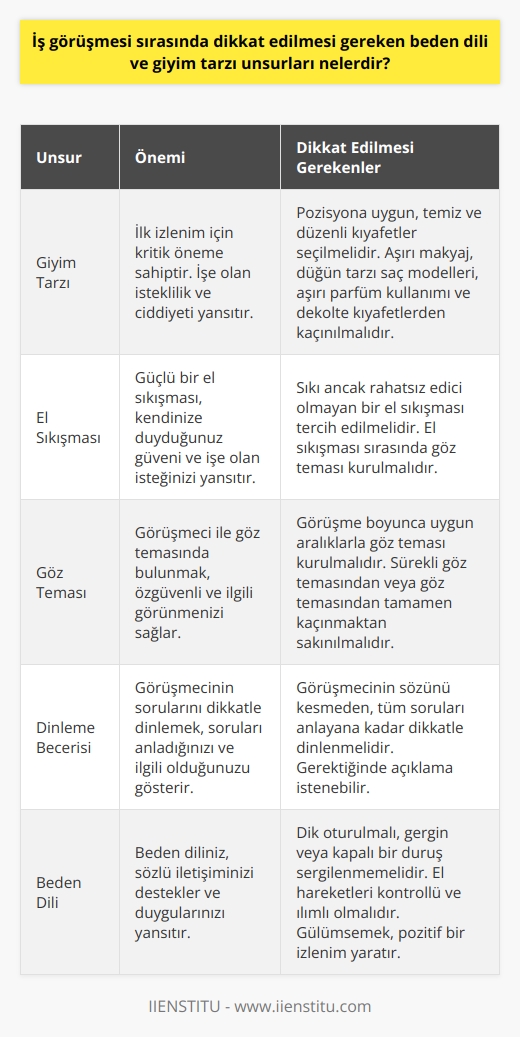 İş görüşmesi sırasında dikkat edilmesi gereken beden dili ve giyim tarzı unsurları nelerdir?

| Unsur | Önemi | Dikkat Edilmesi Gerekenler |
|---|---|---|
| Giyim Tarzı | İlk izlenim için kritik öneme sahiptir. İşe olan isteklilik ve ciddiyeti yansıtır. | Pozisyona uygun, temiz ve düzenli kıyafetler seçilmelidir. Aşırı makyaj, düğün tarzı saç modelleri, aşırı parfüm kullanımı ve dekolte kıyafetlerden kaçınılmalıdır. |
| El Sıkışması | Güçlü bir el sıkışması, kendinize duyduğunuz güveni ve işe olan isteğinizi yansıtır. | Sıkı ancak rahatsız edici olmayan bir el sıkışması tercih edilmelidir. El sıkışması sırasında göz teması kurulmalıdır. |
| Göz Teması | Görüşmeci ile göz temasında bulunmak, özgüvenli ve ilgili görünmenizi sağlar. | Görüşme boyunca uygun aralıklarla göz teması kurulmalıdır. Sürekli göz temasından veya göz temasından tamamen kaçınmaktan sakınılmalıdır. |
| Dinleme Becerisi | Görüşmecinin sorularını dikkatle dinlemek, soruları anladığınızı ve ilgili olduğunuzu gösterir. | Görüşmecinin sözünü kesmeden, tüm soruları anlayana kadar dikkatle dinlenmelidir. Gerektiğinde açıklama istenebilir. |
| Beden Dili | Beden diliniz, sözlü iletişiminizi destekler ve duygularınızı yansıtır. | Dik oturulmalı, gergin veya kapalı bir duruş sergilenmemelidir. El hareketleri kontrollü ve ılımlı olmalıdır. Gülümsemek, pozitif bir izlenim yaratır. |

IIENSTITU - www.iienstitu.com